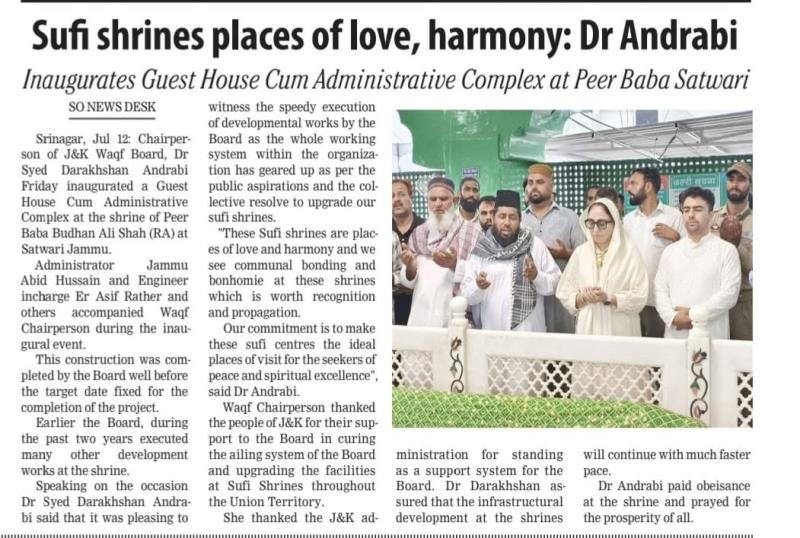 Sufi shrines places of love, harmony: Dr Andrabi

Inaugurates Guest House Cum Administrative Complex at Peer Baba Satwari

SO NEWS DESK

Srinagar, Jul 12: Chairperson of J&K Waqf Board, Dr Syed Darakhshan Andrabi Friday inaugurated a Guest House Cum Administrative Complex at the shrine of Peer Baba Budhan Ali Shah (RA) at Satwari Jammu.

Administrator Jammu Abid Hussain and Engineer incharge Er Asif Rather and others accompanied Waqf Chairperson during the inaugural event.

This construction was completed by the Board well before the target date fixed for the completion of the project.

Earlier the Board, during the past two years executed many other development works at the shrine.

Speaking on the occasion Dr Syed Darakhshan Andrabi said that it was pleasing to witness the speedy execution of developmental works by the Board as the whole working system within the organization has geared up as per the public aspirations and the collective resolve to upgrade our sufi shrines.

"These Sufi shrines are places of love and harmony and we see communal bonding and bonhomie at these shrines which is worth recognition and propagation.

Our commitment is to make these sufi centres the ideal places of visit for the seekers of peace and spiritual excellence", said Dr Andrabi.

Waqf Chairperson thanked the people of J&K for their support to the Board in curing the ailing system of the Board and upgrading the facilities at Sufi Shrines throughout the Union Territory.

She thanked the J&K administration for standing as a support system for the Board. Dr Darakhshan assured that the infrastructural development at the shrines will continue with much faster pace.

Dr Andrabi paid obeisance at the shrine and prayed for the prosperity of all.